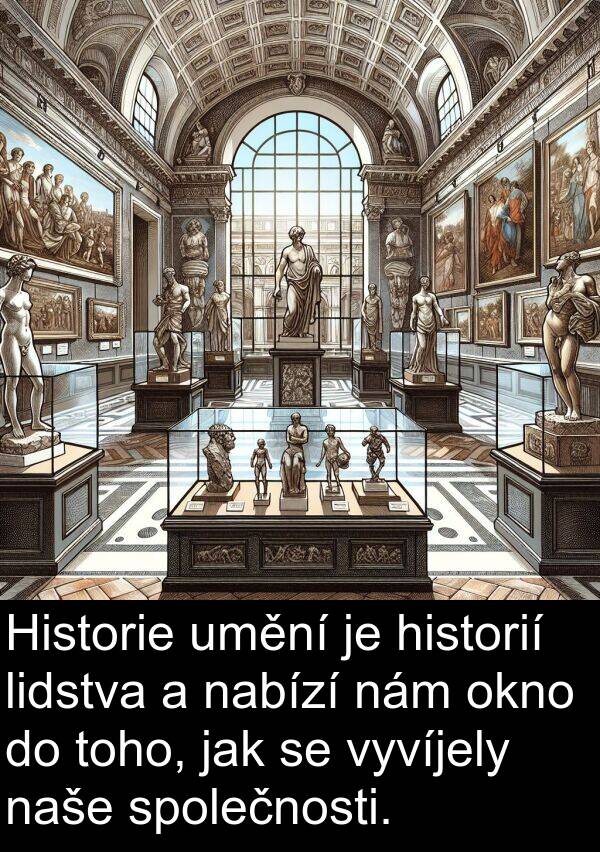 Historie umění je historií lidstva a nabízí nám okno do toho, jak se vyvíjely naše společnosti.